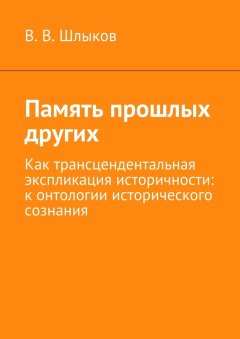 В. В. Шлыков

Память прошлых других

Как трансцендентальная экспликация историчности: к онтологии исторического сознания